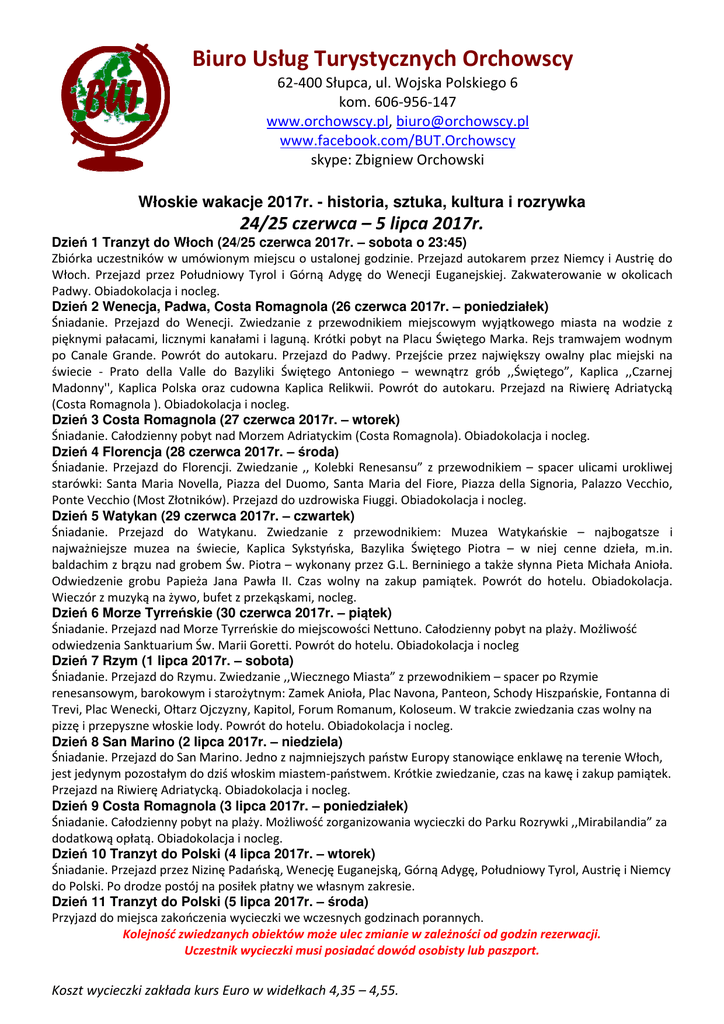 BUT

Biuro Usług Turystycznych Orchowscy
62-400 Słupca, ul. Wojska Polskiego 6
kom. 606-956-147
www.orchowscy.pl, biuro@orchowscy.pl
www.facebook.com/BUT.Orchowscy
skype: Zbigniew Orchowski

Włoskie wakacje 2017r. - historia, sztuka, kultura i rozrywka
24/25 czerwca – 5 lipca 2017r.

Dzień 1 Tranzyt do Włoch (24/25 czerwca 2017r. – sobota o 23:45)
Zbiórka uczestników w umówionym miejscu o ustalonej godzinie. Przejazd autokarem przez Niemcy i Austrię do Włoch. Przejazd przez Południowy Tyrol i Górną Adygę do Wenecji Euganejskiej. Zakwaterowanie w okolicach Padwy. Obiadokolacja i nocleg.

Dzień 2 Wenecja, Padwa, Costa Romagnola (26 czerwca 2017r. – poniedziałek)
Śniadanie. Przejazd do Wenecji. Zwiedzanie z przewodnikiem miejscowym wyjątkowego miasta na wodzie z pięknymi pałacami, licznymi kanałami i laguną. Krótki pobyt na Placu Świętego Marka. Rejs tramwajem wodnym po Canale Grande. Powrót do autokaru. Przejazd do Padwy. Przejście przez największy owalny plac miejski na świecie - Prato della Valle do Bazyliki Świętego Antoniego – wewnątrz grób ,,Świętego", Kaplica ,,Czarnej Madonny'', Kaplica Polska oraz cudowna Kaplica Relikwii. Powrót do autokaru. Przejazd na Riwierę Adriatycką (Costa Romagnola ). Obiadokolacja i nocleg.

Dzień 3 Costa Romagnola (27 czerwca 2017r. – wtorek)
Śniadanie. Całodzienny pobyt nad Morzem Adriatyckim (Costa Romagnola). Obiadokolacja i nocleg.

Dzień 4 Florencja (28 czerwca 2017r. – środa)
Śniadanie. Przejazd do Florencji. Zwiedzanie ,, Kolebki Renesansu" z przewodnikiem – spacer ulicami urokliwej starówki: Santa Maria Novella, Piazza del Duomo, Santa Maria del Fiore, Piazza della Signoria, Palazzo Vecchio, Ponte Vecchio (Most Złotników). Przejazd do uzdrowiska Fiuggi. Obiadokolacja i nocleg.

Dzień 5 Watykan (29 czerwca 2017r. – czwartek)
Śniadanie. Przejazd do Watykanu. Zwiedzanie z przewodnikiem: Muzea Watykańskie – najbogatsze i najważniejsze muzea na świecie, Kaplica Sykstyńska, Bazylika Świętego Piotra – w niej cenne dzieła, m.in. baldachim z brązu nad grobem Św. Piotra – wykonany przez G.L. Berniniego a także słynna Pieta Michała Anioła. Odwiedzenie grobu Papieża Jana Pawła II. Czas wolny na zakup pamiątek. Powrót do hotelu. Obiadokolacja. Wieczór z muzyką na żywo, bufet z przekąskami, nocleg.

Dzień 6 Morze Tyrreńskie (30 czerwca 2017r. – piątek)
Śniadanie. Przejazd nad Morze Tyrreńskie do miejscowości Nettuno. Całodzienny pobyt na plaży. Możliwość odwiedzenia Sanktuarium Św. Marii Goretti. Powrót do hotelu. Obiadokolacja i nocleg

Dzień 7 Rzym (1 lipca 2017r. – sobota)
Śniadanie. Przejazd do Rzymu. Zwiedzanie ,,Wiecznego Miasta" z przewodnikiem – spacer po Rzymie renesansowym, barokowym i starożytnym: Zamek Anioła, Plac Navona, Panteon, Schody Hiszpańskie, Fontanna di Trevi, Plac Wenecki, Ołtarz Ojczyzny, Kapitol, Forum Romanum, Koloseum. W trakcie zwiedzania czas wolny na pizzę i przepyszne włoskie lody. Powrót do hotelu. Obiadokolacja i nocleg.

Dzień 8 San Marino (2 lipca 2017r. – niedziela)
Śniadanie. Przejazd do San Marino. Jedno z najmniejszych państw Europy stanowiące enklawę na terenie Włoch, jest jedynym pozostałym do dziś włoskim miastem-państwem. Krótkie zwiedzanie, czas na kawę i zakup pamiątek. Przejazd na Riwierę Adriatycką. Obiadokolacja i nocleg.

Dzień 9 Costa Romagnola (3 lipca 2017r. – poniedziałek)
Śniadanie. Całodzienny pobyt na plaży. Możliwość zorganizowania wycieczki do Parku Rozrywki ,,Mirabilandia" za dodatkową opłatą. Obiadokolacja i nocleg.

Dzień 10 Tranzyt do Polski (4 lipca 2017r. – wtorek)
Śniadanie. Przejazd przez Nizinę Padańską, Wenecję Euganejską, Górną Adygę, Południowy Tyrol, Austrię i Niemcy do Polski. Po drodze postój na posiłek płatny we własnym zakresie.

Dzień 11 Tranzyt do Polski (5 lipca 2017r. – środa)
Przyjazd do miejsca zakończenia wycieczki we wczesnych godzinach porannych.

Kolejność zwiedzanych obiektów może ulec zmianie w zależności od godzin rezerwacji.
Uczestnik wycieczki musi posiadać dowód osobisty lub paszport.

Koszt wycieczki zakłada kurs Euro w widełkach 4,35 – 4,55.